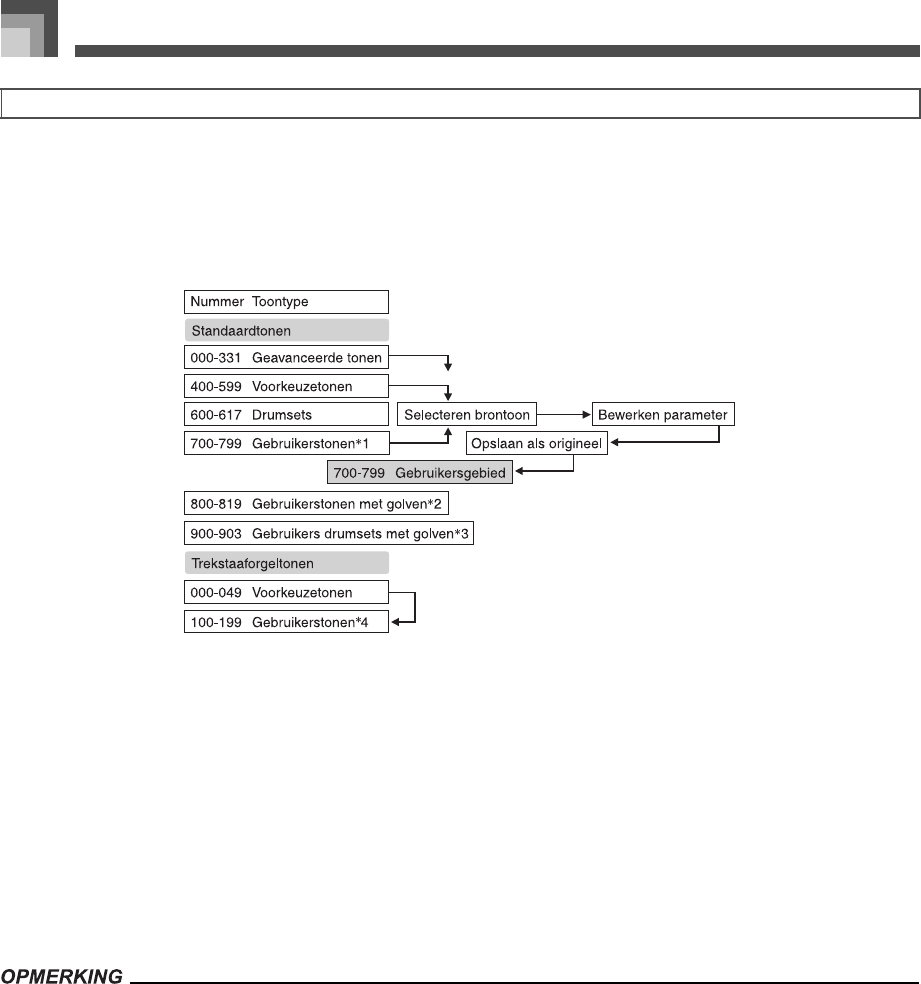 Nummer Toontype

Standaardtonen

000-331 Geavanceerde tonen

400-599 Voorkeuzetonen

600-617 Drumsets

700-799 Gebruikerstonen*1

Selecteren brontoon

Bewerken parameter

Opslaan als origineel

700-799 Gebruikersgebied

800-819 Gebruikerstonen met golven*2

900-903 Gebruikers drumsets met golven*3

Trekstaaforgeltonen

000-049 Voorkeuzetonen

100-199 Gebruikerstonen*4

OPMERKING